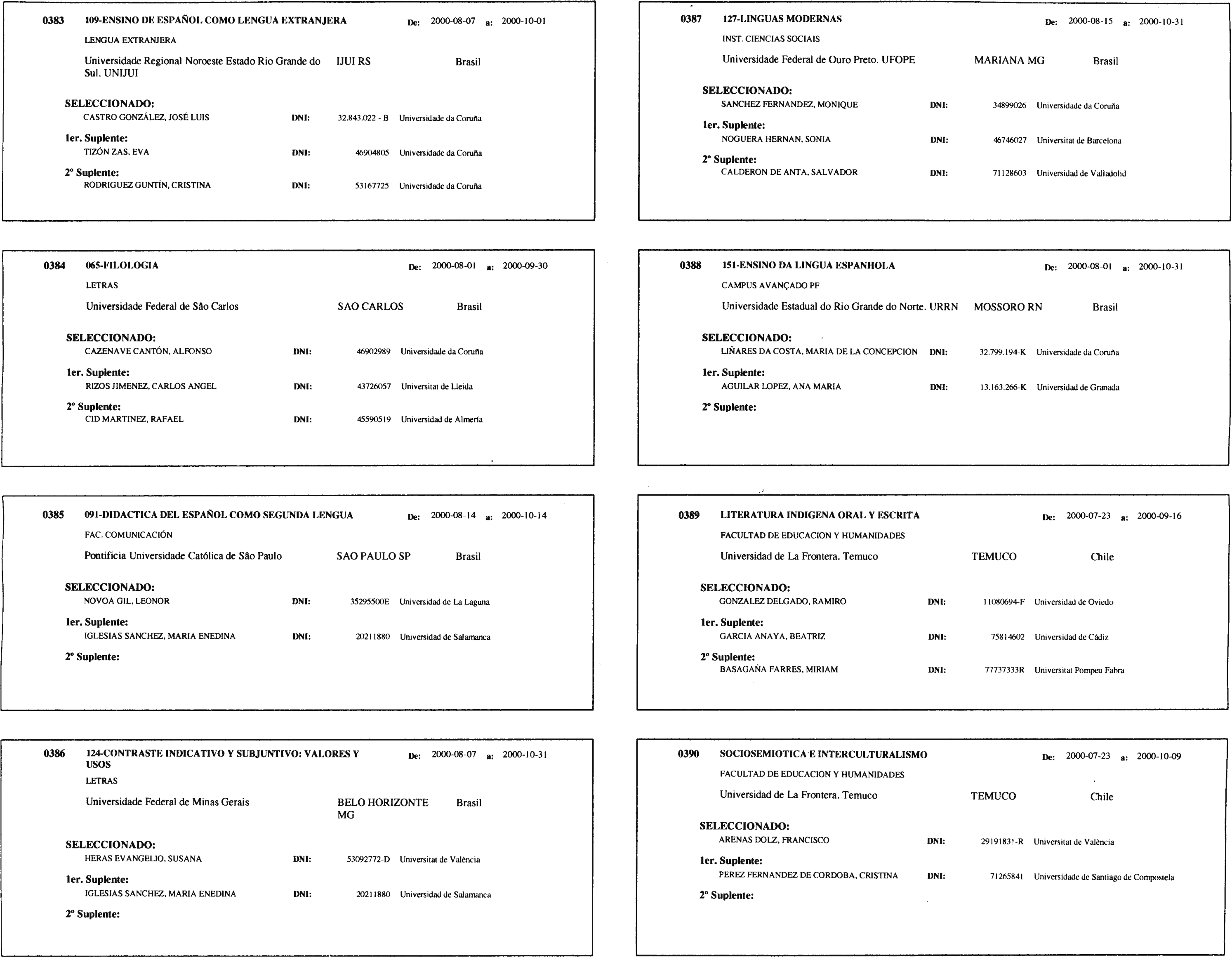 0383 109-ENSINO DE ESPAÑOL COMO LENGUA EXTRANJERA De: 2000-08-07 a: 2000-10-01

LENGUA EXTRANJERA

Universidade Regional Noroeste Estado Rio Grande do Sul. UNIJUI IJUI RS Brasil

SELECCIONADO:
CASTRO GONZÁLEZ, JOSÉ LUIS DNI: 32.843.022 - B Universidade da Coruña

1er. Suplente:
TIZÓN ZAS, EVA DNI: 46904805 Universidade da Coruña

2º Suplente:
RODRIGUEZ GUNTÍN, CRISTINA DNI: 53167725 Universidade da Coruña

0384 065-FILOLOGIA De: 2000-08-01 a: 2000-09-30

LETRAS

Universidade Federal de São Carlos SAO CARLOS Brasil

SELECCIONADO:
CAZENAVE CANTÓN, ALFONSO DNI: 46902989 Universidade da Coruña

1er. Suplente:
RIZOS JIMENEZ, CARLOS ANGEL DNI: 43726057 Universitat de Lleida

2º Suplente:
CID MARTINEZ, RAFAEL DNI: 45590519 Universidad de Almería

0385 091-DIDACTICA DEL ESPAÑOL COMO SEGUNDA LENGUA De: 2000-08-14 a: 2000-10-14

FAC. COMUNICACIÓN

Pontificia Universidade Católica de São Paulo SAO PAULO SP Brasil

SELECCIONADO:
NOVOA GIL, LEONOR DNI: 35295500E Universidad de La Laguna

1er. Suplente:
IGLESIAS SANCHEZ, MARIA ENEDINA DNI: 20211880 Universidad de Salamanca

2º Suplente:

0386 124-CONTRASTE INDICATIVO Y SUBJUNTIVO: VALORES Y USOS De: 2000-08-07 a: 2000-10-31

LETRAS

Universidade Federal de Minas Gerais BELO HORIZONTE MG Brasil

SELECCIONADO:
HERAS EVANGELIO, SUSANA DNI: 53092772-D Universitat de València

1er. Suplente:
IGLESIAS SANCHEZ, MARIA ENEDINA DNI: 20211880 Universidad de Salamanca

2º Suplente:

0387 127-LINGUAS MODERNAS De: 2000-08-15 a: 2000-10-31

INST. CIENCIAS SOCIAIS

Universidade Federal de Ouro Preto. UFOPE MARIANA MG Brasil

SELECCIONADO:
SANCHEZ FERNANDEZ, MONIQUE DNI: 34899026 Universidade da Coruña

1er. Suplente:
NOGUERA HERNAN, SONIA DNI: 46746027 Universitat de Barcelona

2º Suplente:
CALDERON DE ANTA, SALVADOR DNI: 71128603 Universidad de Valladolid

0388 151-ENSINO DA LINGUA ESPANHOLA De: 2000-08-01 a: 2000-10-31

CAMPUS AVANÇADO PF

Universidade Estadual do Rio Grande do Norte. URRN MOSSORO RN Brasil

SELECCIONADO:
LIÑARES DA COSTA, MARIA DE LA CONCEPCION DNI: 32.799.194-K Universidade da Coruña

1er. Suplente:
AGUILAR LOPEZ, ANA MARIA DNI: 13.163.266-K Universidad de Granada

2º Suplente:

0389 LITERATURA INDIGENA ORAL Y ESCRITA De: 2000-07-23 a: 2000-09-16

FACULTAD DE EDUCACION Y HUMANIDADES

Universidad de La Frontera. Temuco TEMUCO Chile

SELECCIONADO:
GONZALEZ DELGADO, RAMIRO DNI: 11080694-F Universidad de Oviedo

1er. Suplente:
GARCIA ANAYA, BEATRIZ DNI: 75814602 Universidad de Cádiz

2º Suplente:
BASAGAÑA FARRES, MIRIAM DNI: 77737333R Universitat Pompeu Fabra

0390 SOCIOSEMIOTICA E INTERCULTURALISMO De: 2000-07-23 a: 2000-10-09

FACULTAD DE EDUCACION Y HUMANIDADES

Universidad de La Frontera. Temuco TEMUCO Chile

SELECCIONADO:
ARENAS DOLZ, FRANCISCO DNI: 29191831-R Universitat de València

1er. Suplente:
PEREZ FERNANDEZ DE CORDOBA, CRISTINA DNI: 71265841 Universidade de Santiago de Compostela

2º Suplente: